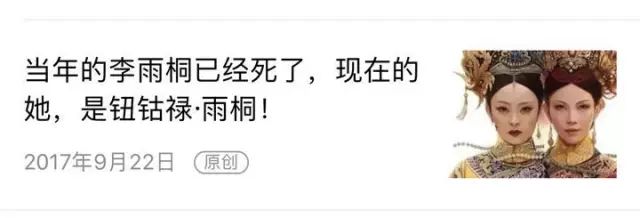 当年的李雨桐已经死了，现在的她，是钮钴禄·雨桐！

2017年9月22日 原创